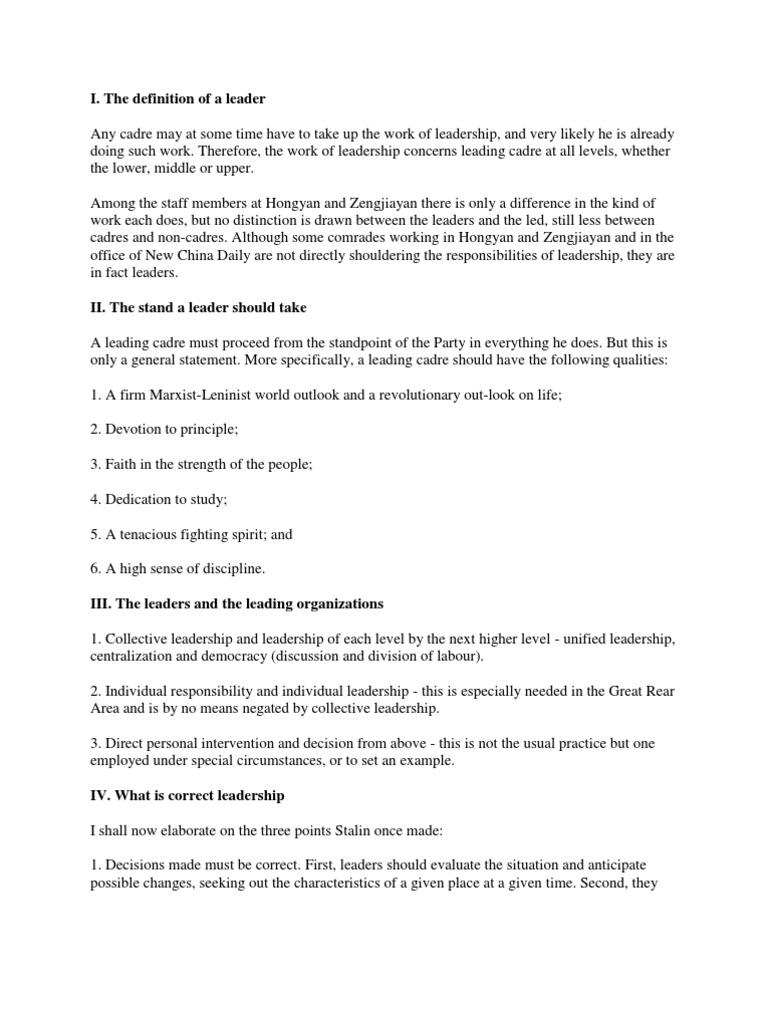 I. The definition of a leader

Any cadre may at some time have to take up the work of leadership, and very likely he is already doing such work. Therefore, the work of leadership concerns leading cadre at all levels, whether the lower, middle or upper.

Among the staff members at Hongyan and Zengjiayan there is only a difference in the kind of work each does, but no distinction is drawn between the leaders and the led, still less between cadres and non-cadres. Although some comrades working in Hongyan and Zengjiayan and in the office of New China Daily are not directly shouldering the responsibilities of leadership, they are in fact leaders.

II. The stand a leader should take

A leading cadre must proceed from the standpoint of the Party in everything he does. But this is only a general statement. More specifically, a leading cadre should have the following qualities:

1. A firm Marxist-Leninist world outlook and a revolutionary out-look on life;

2. Devotion to principle;

3. Faith in the strength of the people;

4. Dedication to study;

5. A tenacious fighting spirit; and

6. A high sense of discipline.

III. The leaders and the leading organizations

1. Collective leadership and leadership of each level by the next higher level - unified leadership, centralization and democracy (discussion and division of labour).

2. Individual responsibility and individual leadership - this is especially needed in the Great Rear Area and is by no means negated by collective leadership.

3. Direct personal intervention and decision from above - this is not the usual practice but one employed under special circumstances, or to set an example.

IV. What is correct leadership

I shall now elaborate on the three points Stalin once made:

1. Decisions made must be correct. First, leaders should evaluate the situation and anticipate possible changes, seeking out the characteristics of a given place at a given time. Second, they